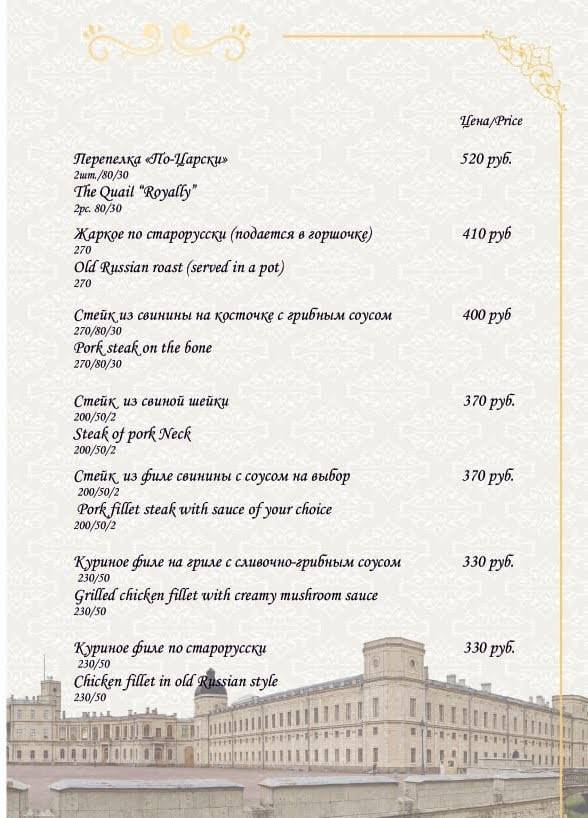 Цена/Price

Перепелка «По-Царски» 520 руб.
2шт./80/30
The Quail "Royally"
2pc. 80/30

Жаркое по старорусски (подается в горшочке) 410 руб
270
Old Russian roast (served in a pot)
270

Стейк из свинины на косточке с грибным соусом 400 руб
270/80/30
Pork steak on the bone
270/80/30

Стейк из свиной шейки 370 руб.
200/50/2
Steak of pork Neck
200/50/2

Стейк из филе свинины с соусом на выбор 370 руб.
200/50/2
Pork fillet steak with sauce of your choice
200/50/2

Куриное филе на гриле с сливочно-грибным соусом 330 руб.
230/50
Grilled chicken fillet with creamy mushroom sauce
230/50

Куриное филе по старорусски 330 руб.
230/50
Chicken fillet in old Russian style
230/50